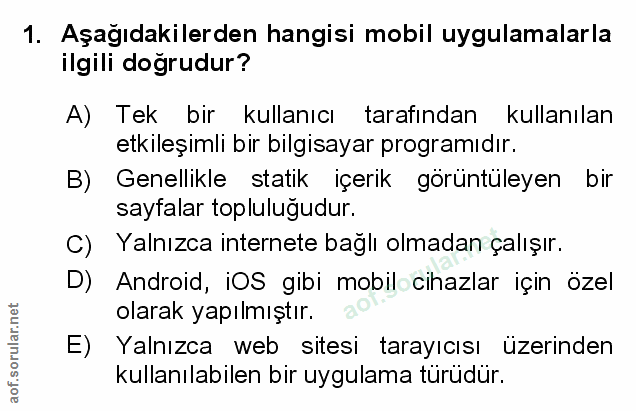 1. Aşağıdakilerden hangisi mobil uygulamalarla ilgili doğrudur?

A) Tek bir kullanıcı tarafından kullanılan etkileşimli bir bilgisayar programıdır.

B) Genellikle statik içerik görüntüleyen bir sayfalar topluluğudur.

C) Yalnızca internete bağlı olmadan çalışır.

D) Android, iOS gibi mobil cihazlar için özel olarak yapılmıştır.

E) Yalnızca web sitesi tarayıcısı üzerinden kullanılabilen bir uygulama türüdür.

aof.sorular.net